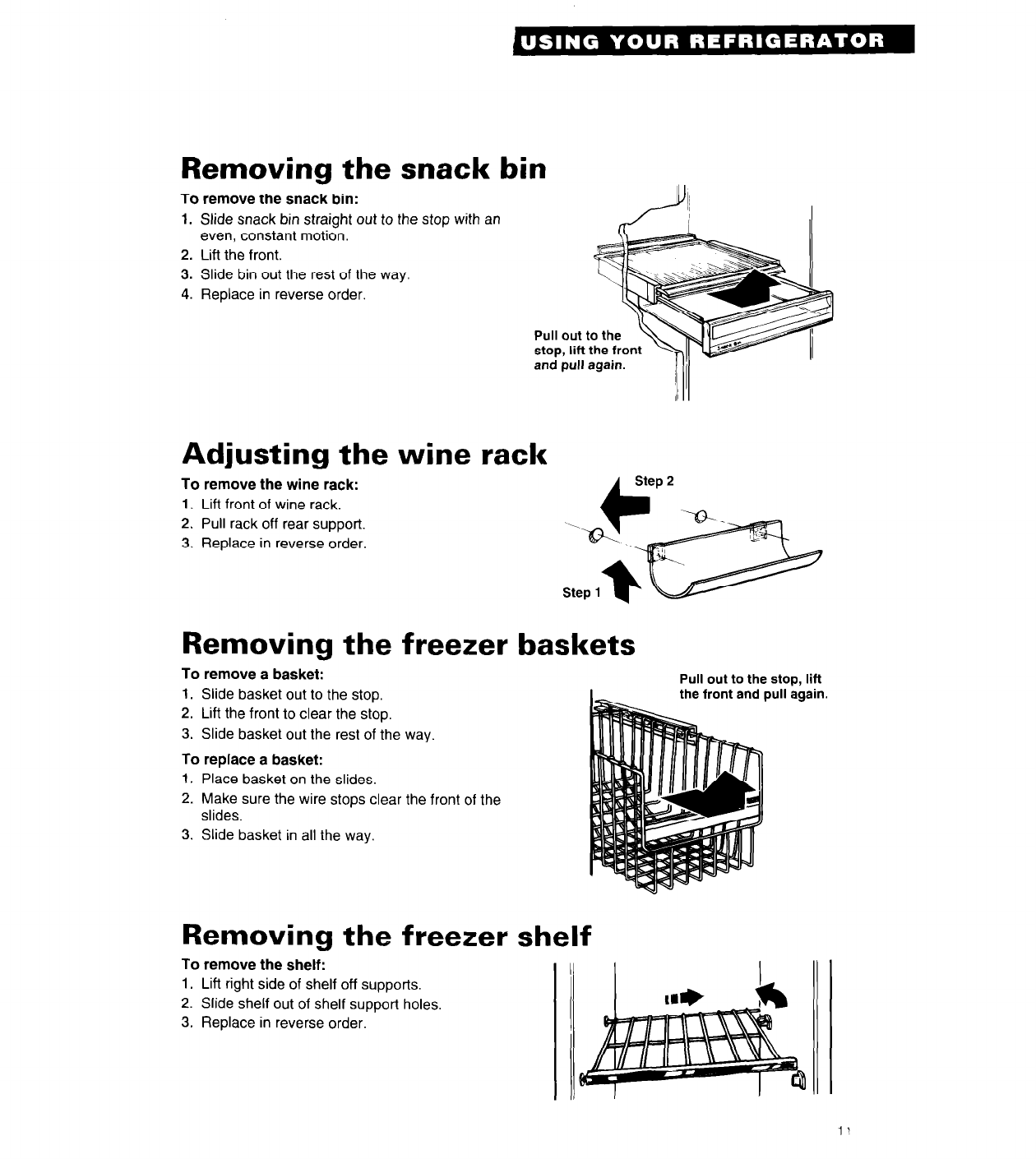 USING YOUR REFRIGERATOR

Removing the snack bin

To remove the snack bin:
1. Slide snack bin straight out to the stop with an even, constant motion.
2. Lift the front.
3. Slide bin out the rest of the way.
4. Replace in reverse order.

Pull out to the stop, lift the front and pull again.

Adjusting the wine rack

To remove the wine rack:
1. Lift front of wine rack.
2. Pull rack off rear support.
3. Replace in reverse order.

Step 2

Step 1

Removing the freezer baskets

To remove a basket:
1. Slide basket out to the stop.
2. Lift the front to clear the stop.
3. Slide basket out the rest of the way.

To replace a basket:
1. Place basket on the slides.
2. Make sure the wire stops clear the front of the slides.
3. Slide basket in all the way.

Pull out to the stop, lift the front and pull again.

Removing the freezer shelf

To remove the shelf:
1. Lift right side of shelf off supports.
2. Slide shelf out of shelf support holes.
3. Replace in reverse order.

11